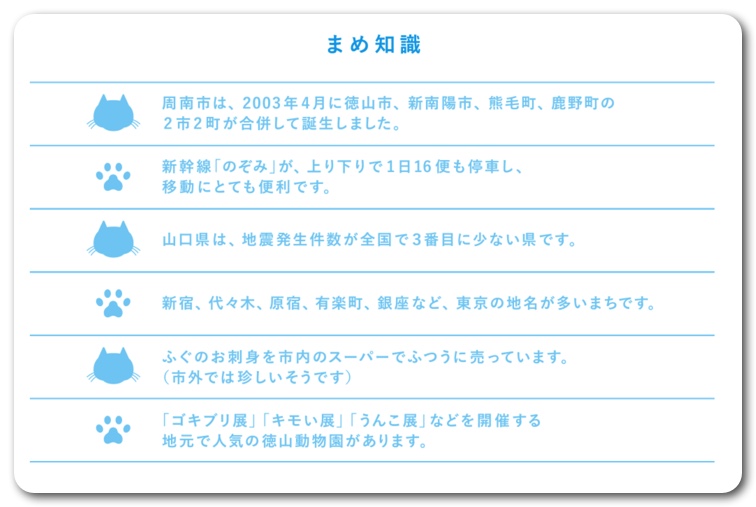 まめ知識

周南市は、2003年4月に徳山市、新南陽市、熊毛町、鹿野町の２市２町が合併して誕生しました。

新幹線「のぞみ」が、上り下りで１日16便も停車し、移動にとても便利です。

山口県は、地震発生件数が全国で３番目に少ない県です。

新宿、代々木、原宿、有楽町、銀座など、東京の地名が多いまちです。

ふぐのお刺身を市内のスーパーでふつうに売っています。（市外では珍しいそうです）

「ゴキブリ展」「キモい展」「うんこ展」などを開催する地元で人気の徳山動物園があります。